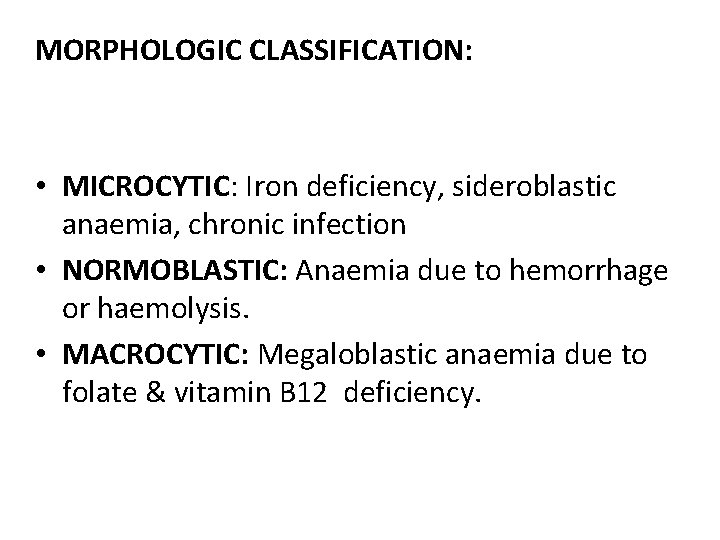 MORPHOLOGIC CLASSIFICATION:

• MICROCYTIC: Iron deficiency, sideroblastic anaemia, chronic infection
• NORMOBLASTIC: Anaemia due to hemorrhage or haemolysis.
• MACROCYTIC: Megaloblastic anaemia due to folate & vitamin B12 deficiency.